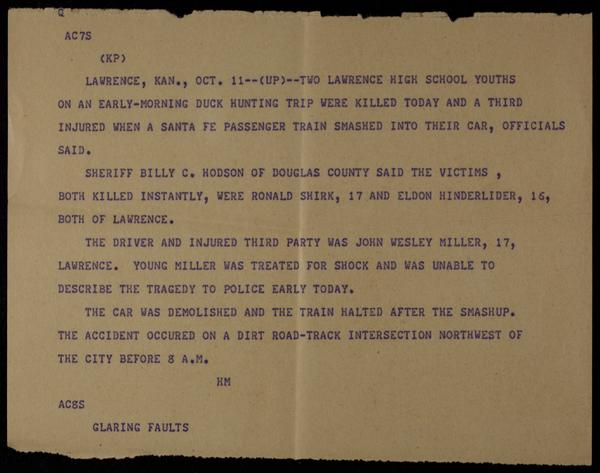 Q

AC7S

(KP)

LAWRENCE, KAN., OCT. 11--(UP)--TWO LAWRENCE HIGH SCHOOL YOUTHS ON AN EARLY-MORNING DUCK HUNTING TRIP WERE KILLED TODAY AND A THIRD INJURED WHEN A SANTA FE PASSENGER TRAIN SMASHED INTO THEIR CAR, OFFICIALS SAID.

SHERIFF BILLY C. HODSON OF DOUGLAS COUNTY SAID THE VICTIMS , BOTH KILLED INSTANTLY, WERE RONALD SHIRK, 17 AND ELDON HINDERLIDER, 16, BOTH OF LAWRENCE.

THE DRIVER AND INJURED THIRD PARTY WAS JOHN WESLEY MILLER, 17, LAWRENCE. YOUNG MILLER WAS TREATED FOR SHOCK AND WAS UNABLE TO DESCRIBE THE TRAGEDY TO POLICE EARLY TODAY.

THE CAR WAS DEMOLISHED AND THE TRAIN HALTED AFTER THE SMASHUP. THE ACCIDENT OCCURED ON A DIRT ROAD-TRACK INTERSECTION NORTHWEST OF THE CITY BEFORE 8 A.M.

HM

AC8S

GLARING FAULTS